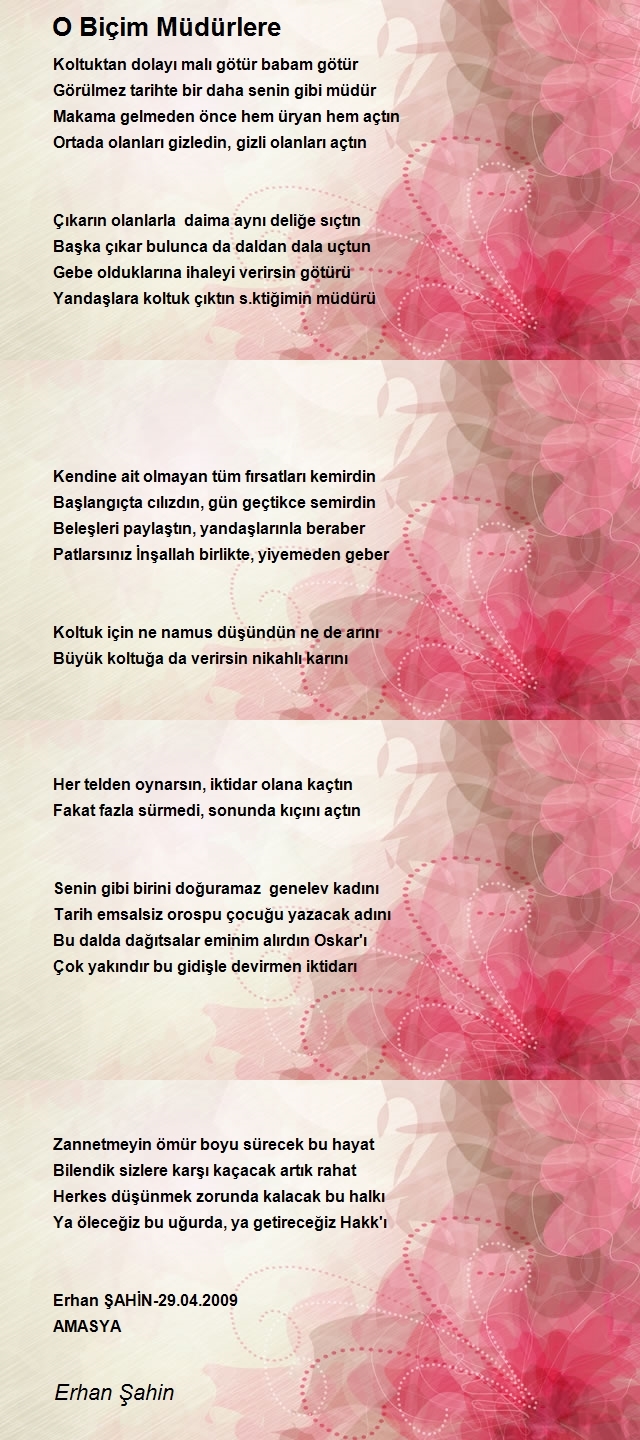 O Biçim Müdürlere

Koltuktan dolayı malı götür babam götür
Görülmez tarihte bir daha senin gibi müdür
Makama gelmeden önce hem üryan hem açtın
Ortada olanları gizledin, gizli olanları açtın

Çıkarın olanlarla  daima aynı deliğe sıçtın
Başka çıkar bulunca da daldan dala uçtun
Gebe olduklarına ihaleyi verirsin götürü
Yandaşlara koltuk çıktın s.ktiğimin müdürü

Kendine ait olmayan tüm fırsatları kemirdin
Başlangıçta cılızdın, gün geçtikce semirdin
Beleşleri paylaştın, yandaşlarınla beraber
Patlarsınız İnşallah birlikte, yiyemeden geber

Koltuk için ne namus düşündün ne de arını
Büyük koltuğa da verirsin nikahlı karını

Her telden oynarsın, iktidar olana kaçtın
Fakat fazla sürmedi, sonunda kıçını açtın

Senin gibi birini doğuramaz  genelev kadını
Tarih emsalsiz orospu çocuğu yazacak adını
Bu dalda dağıtsalar eminim alırdın Oskar'ı
Çok yakındır bu gidişle devirmen iktidarı

Zannetmeyin ömür boyu sürecek bu hayat
Bilendik sizlere karşı kaçacak artık rahat
Herkes düşünmek zorunda kalacak bu halkı
Ya öleceğiz bu uğurda, ya getireceğiz Hakk'ı

Erhan ŞAHİN-29.04.2009
AMASYA

Erhan Şahin